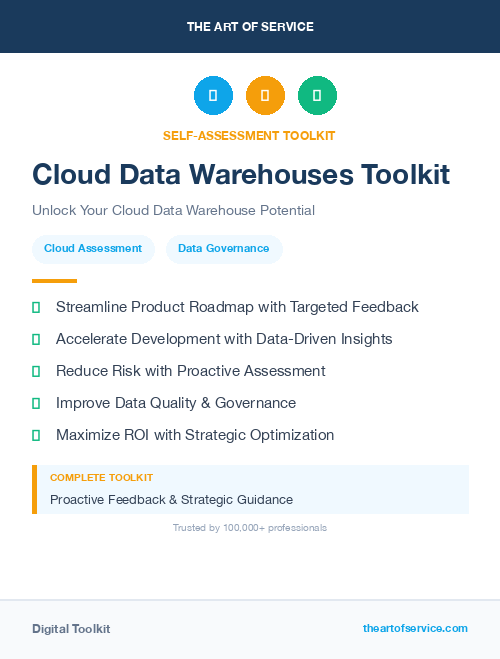 THE ART OF SERVICE

SELF-ASSESSMENT TOOLKIT

Cloud Data Warehouses Toolkit

Unlock Your Cloud Data Warehouse Potential

Cloud Assessment

Data Governance

Streamline Product Roadmap with Targeted Feedback

Accelerate Development with Data-Driven Insights

Reduce Risk with Proactive Assessment

Improve Data Quality & Governance

Maximize ROI with Strategic Optimization

COMPLETE TOOLKIT

Proactive Feedback & Strategic Guidance

Trusted by 100,000+ professionals

Digital Toolkit

theartofservice.com